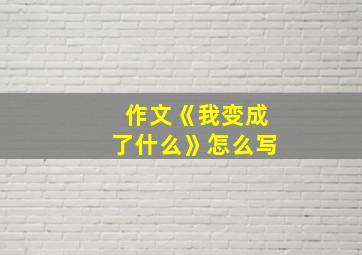 作文《我变成了什么》怎么写